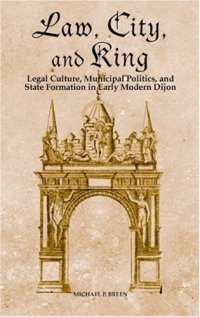 Law, City, and King

Legal Culture, Municipal Politics, and State Formation in Early Modern Dijon

MICHAEL P. BREEN